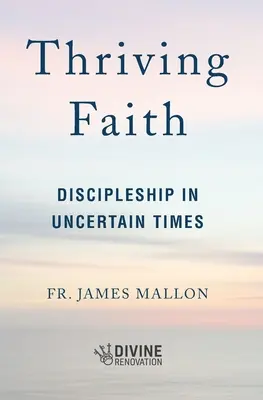 Thriving Faith

DISCIPLESHIP IN UNCERTAIN TIMES

FR. JAMES MALLON

DIVINE RENOVATION